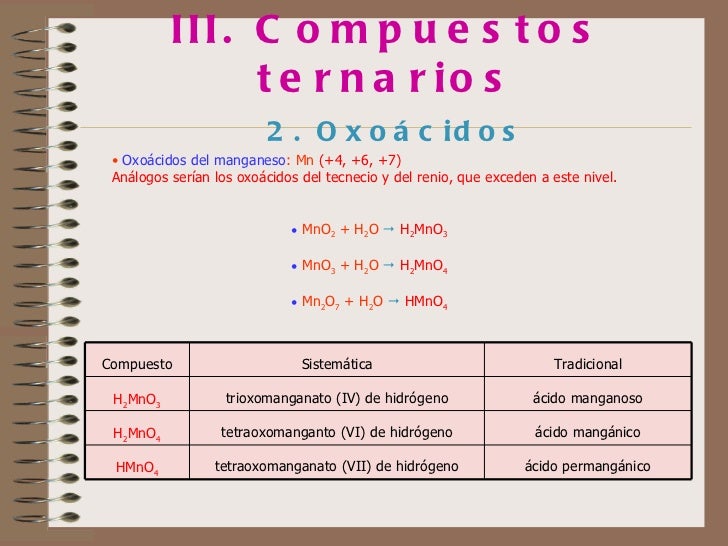 III. Compuestos ternarios

2. Oxoácidos

• Oxoácidos del manganeso: Mn (+4, +6, +7)
Análogos serían los oxoácidos del tecnecio y del renio, que exceden a este nivel.

• $MnO_2 + H_2O \rightarrow H_2MnO_3$

• $MnO_3 + H_2O \rightarrow H_2MnO_4$

• $Mn_2O_7 + H_2O \rightarrow HMnO_4$

| Compuesto | Sistemática | Tradicional |
|---|---|---|
| $H_2MnO_3$ | trioxomanganato (IV) de hidrógeno | ácido manganoso |
| $H_2MnO_4$ | tetraoxomanganto (VI) de hidrógeno | ácido mangánico |
| $HMnO_4$ | tetraoxomanganato (VII) de hidrógeno | ácido permangánico |